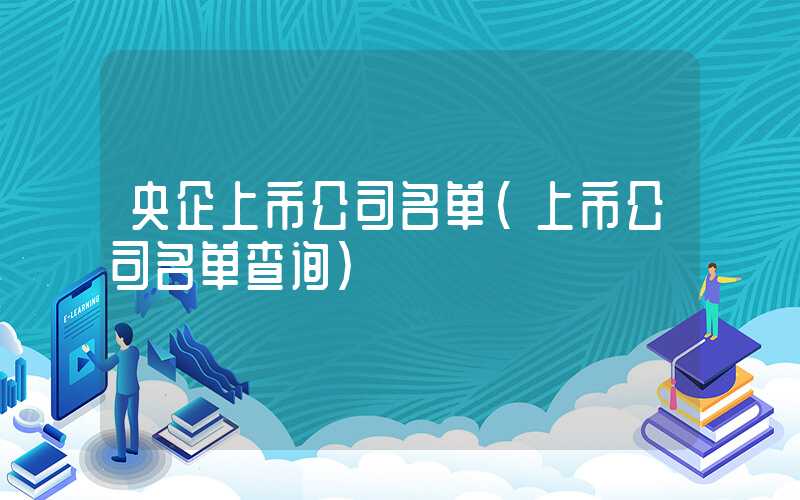 央企上市公司名单（上市公司名单查询）

E-LEARNING